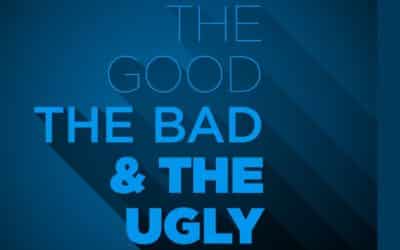 THE
GOOD
THE BAD
& THE
UGLY